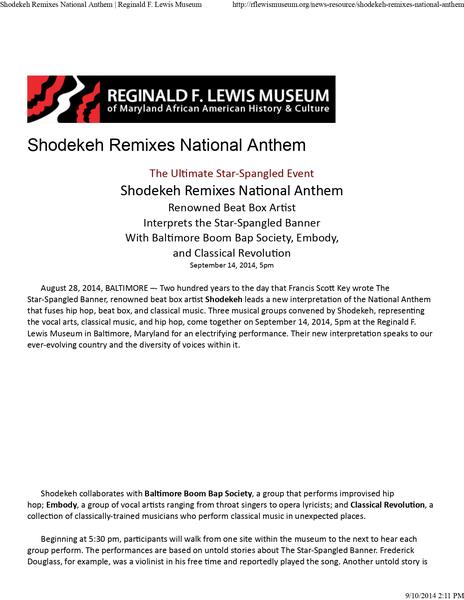 Shodekeh Remixes National Anthem | Reginald F. Lewis Museum

http://rflewismuseum.org/news-resource/shodekeh-remixes-national-anthem

REGINALD F. LEWIS MUSEUM
of Maryland African American History & Culture

Shodekeh Remixes National Anthem

The Ultimate Star-Spangled Event
Shodekeh Remixes National Anthem
Renowned Beat Box Artist
Interprets the Star-Spangled Banner
With Baltimore Boom Bap Society, Embody,
and Classical Revolution
September 14, 2014, 5pm

August 28, 2014, BALTIMORE — Two hundred years to the day that Francis Scott Key wrote The Star-Spangled Banner, renowned beat box artist Shodekeh leads a new interpretation of the National Anthem that fuses hip hop, beat box, and classical music. Three musical groups convened by Shodekeh, representing the vocal arts, classical music, and hip hop, come together on September 14, 2014, 5pm at the Reginald F. Lewis Museum in Baltimore, Maryland for an electrifying performance. Their new interpretation speaks to our ever-evolving country and the diversity of voices within it.

Shodekeh collaborates with Baltimore Boom Bap Society, a group that performs improvised hip hop; Embody, a group of vocal artists ranging from throat singers to opera lyricists; and Classical Revolution, a collection of classically-trained musicians who perform classical music in unexpected places.

Beginning at 5:30 pm, participants will walk from one site within the museum to the next to hear each group perform. The performances are based on untold stories about The Star-Spangled Banner. Frederick Douglass, for example, was a violinist in his free time and reportedly played the song. Another untold story is

9/10/2014 2:11 PM